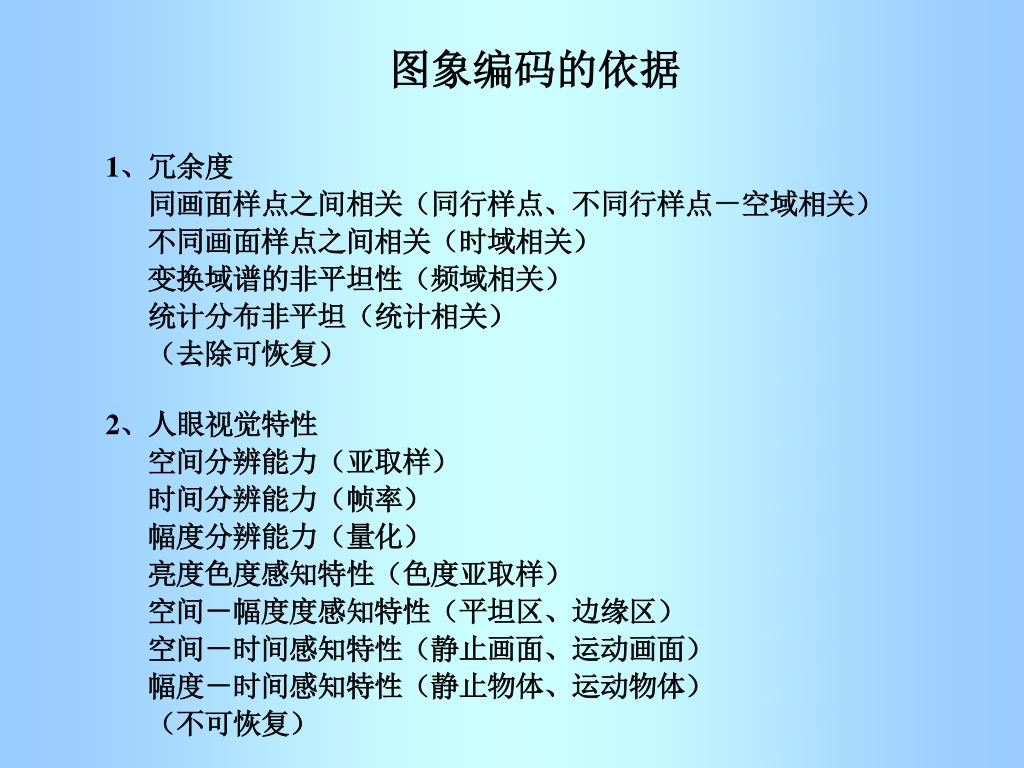 图象编码的依据

1、冗余度
同画面样点之间相关（同行样点、不同行样点－空域相关）
不同画面样点之间相关（时域相关）
变换域谱的非平坦性（频域相关）
统计分布非平坦（统计相关）
（去除可恢复）

2、人眼视觉特性
空间分辨能力（亚取样）
时间分辨能力（帧率）
幅度分辨能力（量化）
亮度色度感知特性（色度亚取样）
空间－幅度度感知特性（平坦区、边缘区）
空间－时间感知特性（静止画面、运动画面）
幅度－时间感知特性（静止物体、运动物体）
（不可恢复）